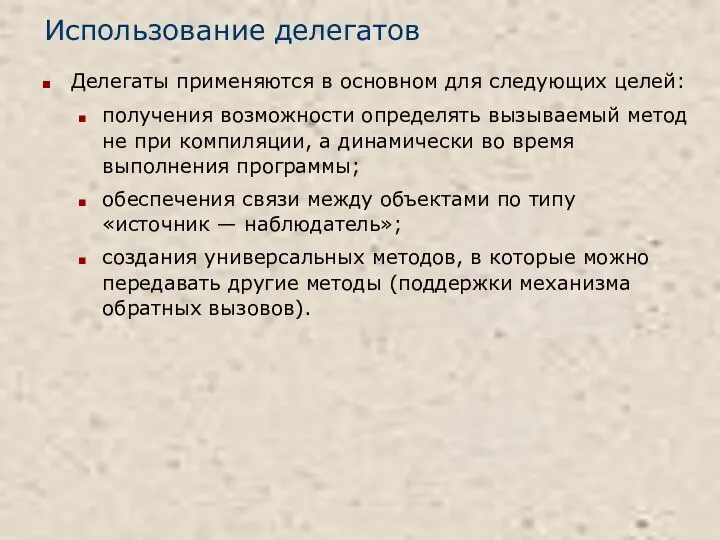 Использование делегатов

Делегаты применяются в основном для следующих целей:

получения возможности определять вызываемый метод не при компиляции, а динамически во время выполнения программы;

обеспечения связи между объектами по типу «источник — наблюдатель»;

создания универсальных методов, в которые можно передавать другие методы (поддержки механизма обратных вызовов).